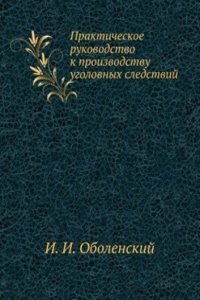 Практическое руководство к производству уголовных следствий

И. И. Оболенский